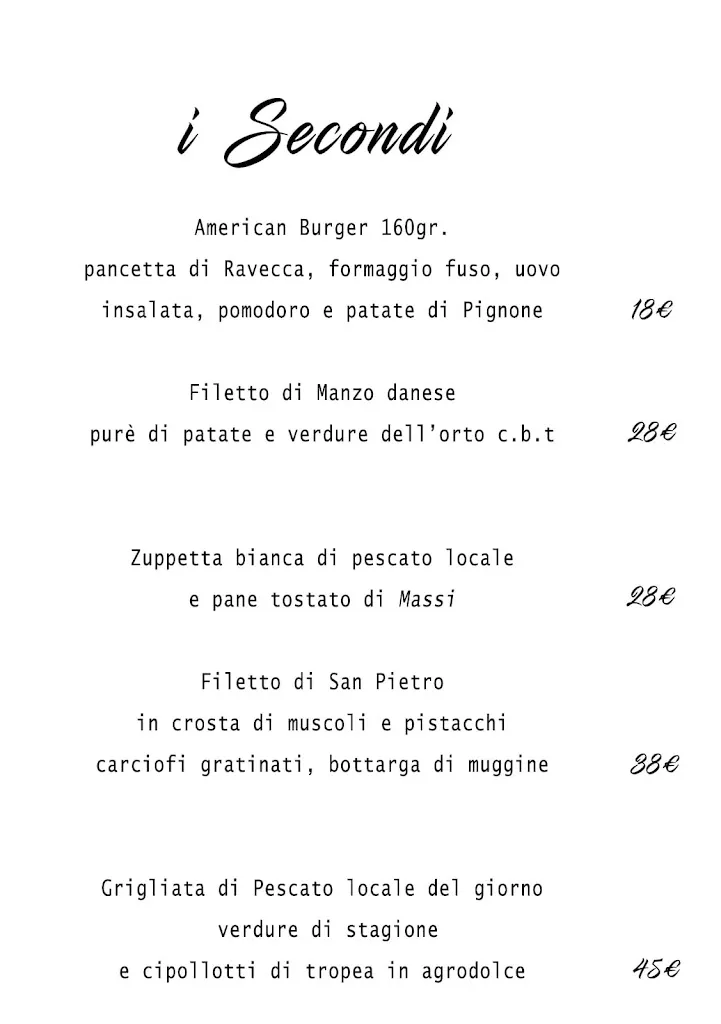 i Secondi

American Burger 160gr.
pancetta di Ravecca, formaggio fuso, uovo
insalata, pomodoro e patate di Pignone 18€

Filetto di Manzo danese
purè di patate e verdure dell'orto c.b.t 28€

Zuppetta bianca di pescato locale
e pane tostato di Massi 28€

Filetto di San Pietro
in crosta di muscoli e pistacchi
carciofi gratinati, bottarga di muggine 38€

Grigliata di Pescato locale del giorno
verdure di stagione
e cipollotti di tropea in agrodolce 45€